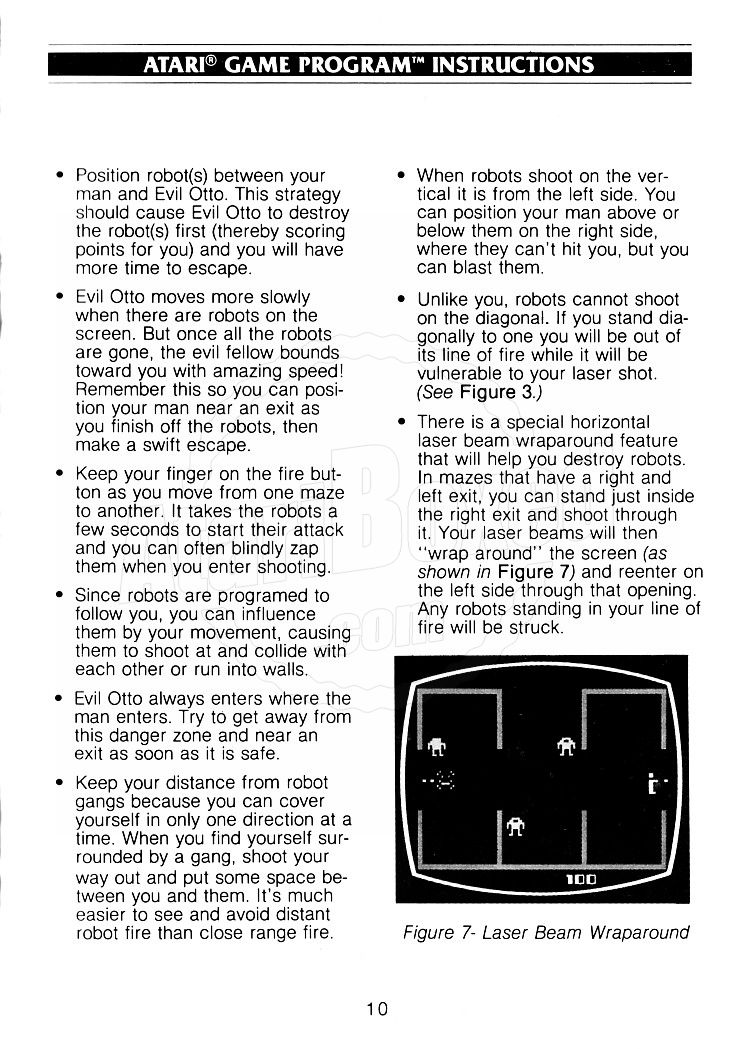 ATARI® GAME PROGRAM™ INSTRUCTIONS

• Position robot(s) between your man and Evil Otto. This strategy should cause Evil Otto to destroy the robot(s) first (thereby scoring points for you) and you will have more time to escape.

• Evil Otto moves more slowly when there are robots on the screen. But once all the robots are gone, the evil fellow bounds toward you with amazing speed! Remember this so you can position your man near an exit as you finish off the robots, then make a swift escape.

• Keep your finger on the fire button as you move from one maze to another. It takes the robots a few seconds to start their attack and you can often blindly zap them when you enter shooting.

• Since robots are programed to follow you, you can influence them by your movement, causing them to shoot at and collide with each other or run into walls.

• Evil Otto always enters where the man enters. Try to get away from this danger zone and near an exit as soon as it is safe.

• Keep your distance from robot gangs because you can cover yourself in only one direction at a time. When you find yourself surrounded by a gang, shoot your way out and put some space between you and them. It's much easier to see and avoid distant robot fire than close range fire.

• When robots shoot on the vertical it is from the left side. You can position your man above or below them on the right side, where they can't hit you, but you can blast them.

• Unlike you, robots cannot shoot on the diagonal. If you stand diagonally to one you will be out of its line of fire while it will be vulnerable to your laser shot. (See Figure 3.)

• There is a special horizontal laser beam wraparound feature that will help you destroy robots. In mazes that have a right and left exit, you can stand just inside the right exit and shoot through it. Your laser beams will then "wrap around" the screen (as shown in Figure 7) and reenter on the left side through that opening. Any robots standing in your line of fire will be struck.

100

Figure 7- Laser Beam Wraparound

10